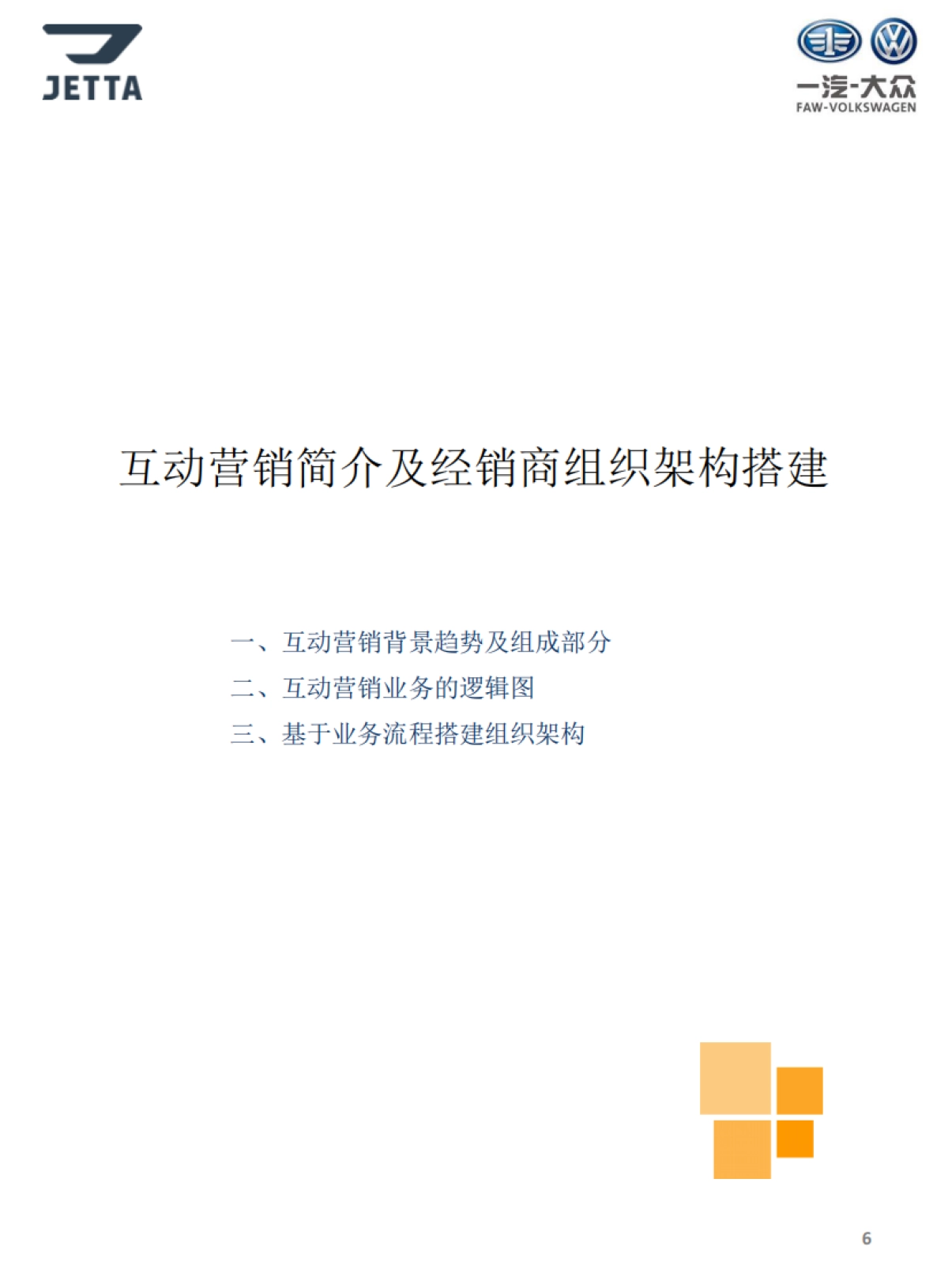 JETTA

一汽-大众
FAW-VOLKSWAGEN

互动营销简介及经销商组织架构搭建

一、互动营销背景趋势及组成部分
二、互动营销业务的逻辑图
三、基于业务流程搭建组织架构

6